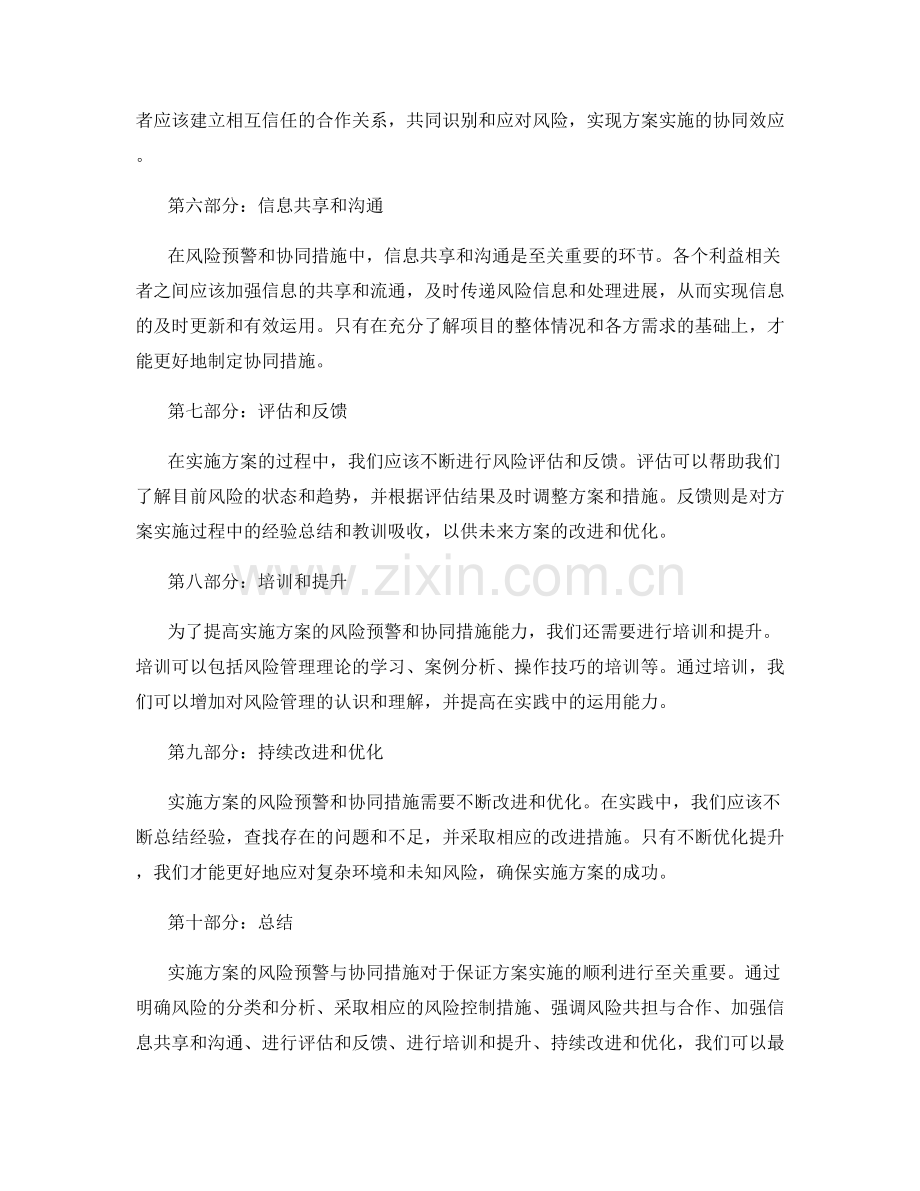 者应该建立相互信任的合作关系，共同识别和应对风险，实现方案实施的协同效应。

第六部分：信息共享和沟通

在风险预警和协同措施中，信息共享和沟通是至关重要的环节。各个利益相关者之间应该加强信息的共享和流通，及时传递风险信息和处理进展，从而实现信息的及时更新和有效运用。只有在充分了解项目的整体情况和各方需求的基础上，才能更好地制定协同措施。

第七部分：评估和反馈

在实施方案的过程中，我们应该不断进行风险评估和反馈。评估可以帮助我们了解目前风险的状态和趋势，并根据评估结果及时调整方案和措施。反馈则是对方案实施过程中的经验总结和教训吸收，以供未来方案的改进和优化。

第八部分：培训和提升

为了提高实施方案的风险预警和协同措施能力，我们还需要进行培训和提升。培训可以包括风险管理理论的学习、案例分析、操作技巧的培训等。通过培训，我们可以增加对风险管理的认识和理解，并提高在实践中的运用能力。

第九部分：持续改进和优化

实施方案的风险预警和协同措施需要不断改进和优化。在实践中，我们应该不断总结经验，查找存在的问题和不足，并采取相应的改进措施。只有不断优化提升，我们才能更好地应对复杂环境和未知风险，确保实施方案的成功。

第十部分：总结

实施方案的风险预警与协同措施对于保证方案实施的顺利进行至关重要。通过明确风险的分类和分析、采取相应的风险控制措施、强调风险共担与合作、加强信息共享和沟通、进行评估和反馈、进行培训和提升、持续改进和优化，我们可以最

www.zixin.com.cn